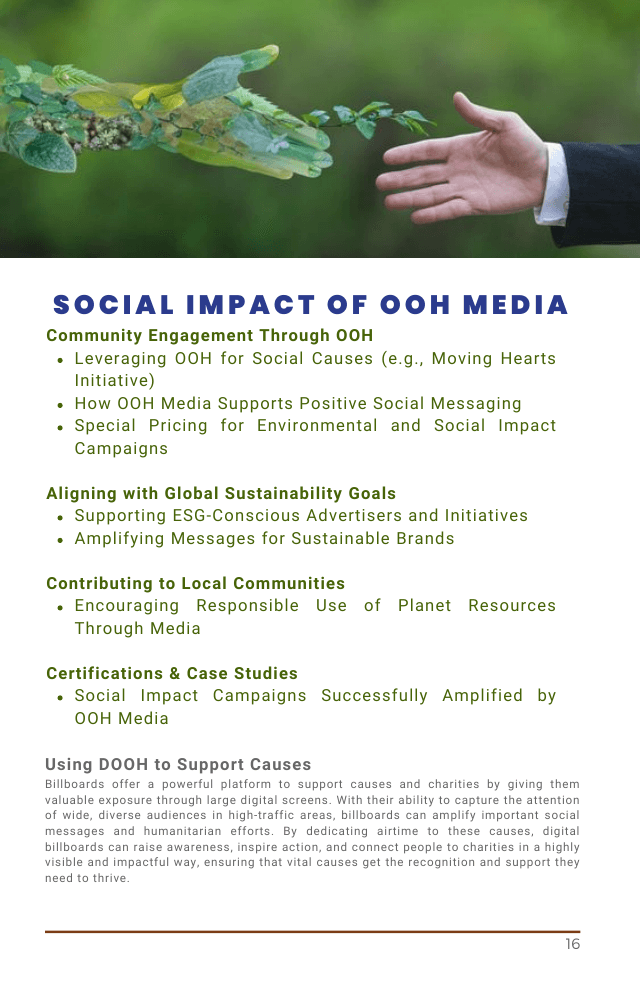 SOCIAL IMPACT OF OOH MEDIA

Community Engagement Through OOH

- Leveraging OOH for Social Causes (e.g., Moving Hearts Initiative)
- How OOH Media Supports Positive Social Messaging
- Special Pricing for Environmental and Social Impact Campaigns

Aligning with Global Sustainability Goals

- Supporting ESG-Conscious Advertisers and Initiatives
- Amplifying Messages for Sustainable Brands

Contributing to Local Communities

- Encouraging Responsible Use of Planet Resources Through Media

Certifications & Case Studies

- Social Impact Campaigns Successfully Amplified by OOH Media

Using DOOH to Support Causes

Billboards offer a powerful platform to support causes and charities by giving them valuable exposure through large digital screens. With their ability to capture the attention of wide, diverse audiences in high-traffic areas, billboards can amplify important social messages and humanitarian efforts. By dedicating airtime to these causes, digital billboards can raise awareness, inspire action, and connect people to charities in a highly visible and impactful way, ensuring that vital causes get the recognition and support they need to thrive.

16